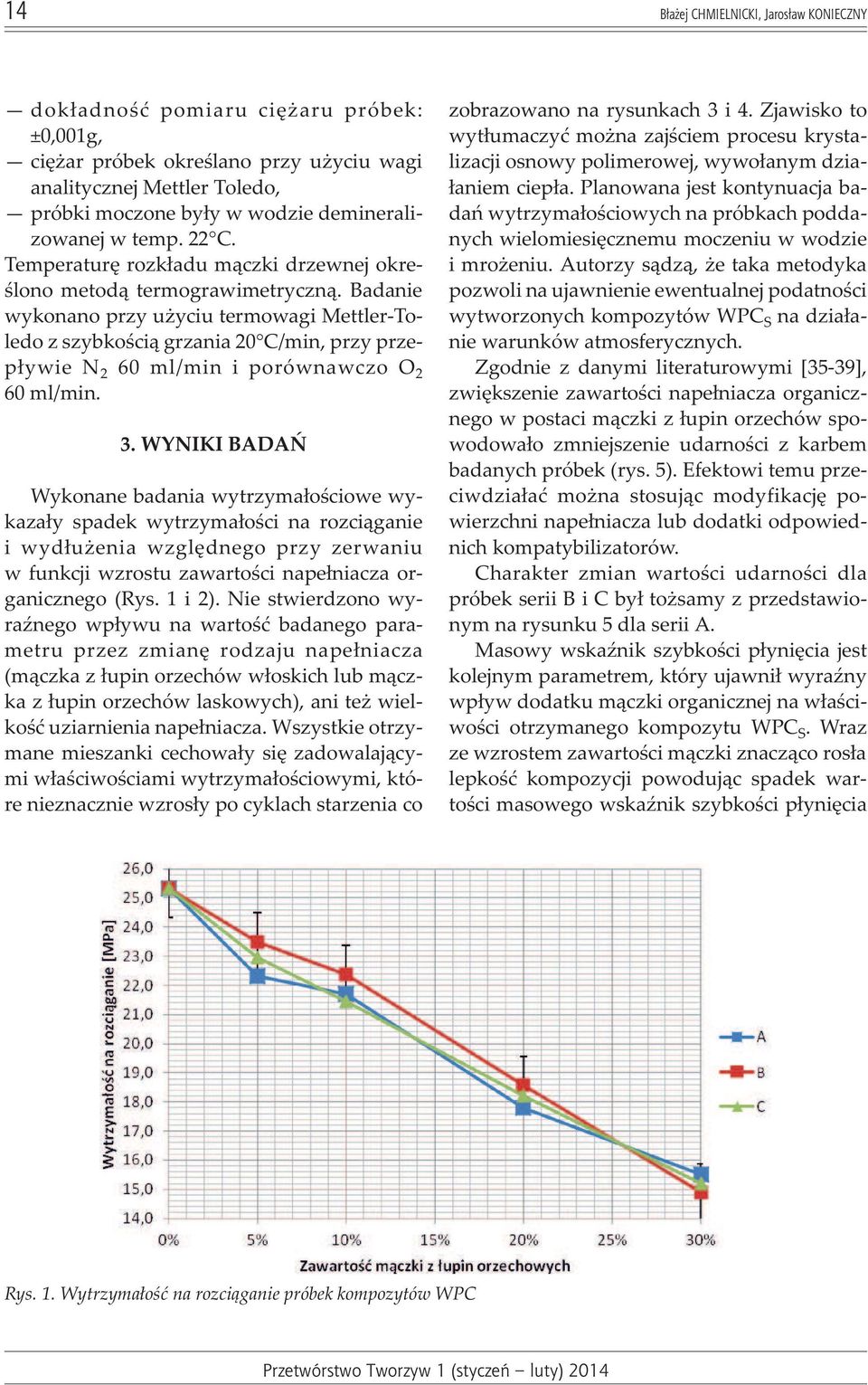 14

Błażej CHMIELNICKI, Jarosław KONIECZNY

— dokładność pomiaru ciężaru próbek: ±0,001g,
— ciężar próbek określano przy użyciu wagi analitycznej Mettler Toledo,
— próbki moczone były w wodzie demineralizowanej w temp. 22°C.
Temperaturę rozkładu mączki drzewnej określono metodą termograwimetryczną. Badanie wykonano przy użyciu termowagi Mettler-Toledo z szybkością grzania 20°C/min, przy przepływie $N_2$ 60 ml/min i porównawczo $O_2$ 60 ml/min.

3. WYNIKI BADAŃ

Wykonane badania wytrzymałościowe wykazały spadek wytrzymałości na rozciąganie i wydłużenia względnego przy zerwaniu w funkcji wzrostu zawartości napełniacza organicznego (Rys. 1 i 2). Nie stwierdzono wyraźnego wpływu na wartość badanego parametru przez zmianę rodzaju napełniacza (mączka z łupin orzechów włoskich lub mączka z łupin orzechów laskowych), ani też wielkość uziarnienia napełniacza. Wszystkie otrzymane mieszanki cechowały się zadowalającymi właściwościami wytrzymałościowymi, które nieznacznie wzrosły po cyklach starzenia co zobrazowano na rysunkach 3 i 4. Zjawisko to wytłumaczyć można zajściem procesu krystalizacji osnowy polimerowej, wywołanym działaniem ciepła. Planowana jest kontynuacja badań wytrzymałościowych na próbkach poddanych wielomiesięcznemu moczeniu w wodzie i mrożeniu. Autorzy sądzą, że taka metodyka pozwoli na ujawnienie ewentualnej podatności wytworzonych kompozytów $WPC_S$ na działanie warunków atmosferycznych.

Zgodnie z danymi literaturowymi [35-39], zwiększenie zawartości napełniacza organicznego w postaci mączki z łupin orzechów spowodowało zmniejszenie udarności z karbem badanych próbek (rys. 5). Efektowi temu przeciwdziałać można stosując modyfikację powierzchni napełniacza lub dodatki odpowiednich kompatybilizatorów.

Charakter zmian wartości udarności dla próbek serii B i C był tożsamy z przedstawionym na rysunku 5 dla serii A.

Masowy wskaźnik szybkości płynięcia jest kolejnym parametrem, który ujawnił wyraźny wpływ dodatku mączki organicznej na właściwości otrzymanego kompozytu $WPC_S$. Wraz ze wzrostem zawartości mączki znacząco rosła lepkość kompozycji powodując spadek wartości masowego wskaźnik szybkości płynięcia

26,0
25,0
24,0
23,0
22,0
21,0
20,0
19,0
18,0
17,0
16,0
15,0
14,0
Wytrzymałość na rozciąganie [MPa]
0%
5%
10%
15%
20%
25%
30%
Zawartość mączki z łupin orzechowych
A
B
C

Rys. 1. Wytrzymałość na rozciąganie próbek kompozytów WPC

Przetwórstwo Tworzyw 1 (styczeń – luty) 2014